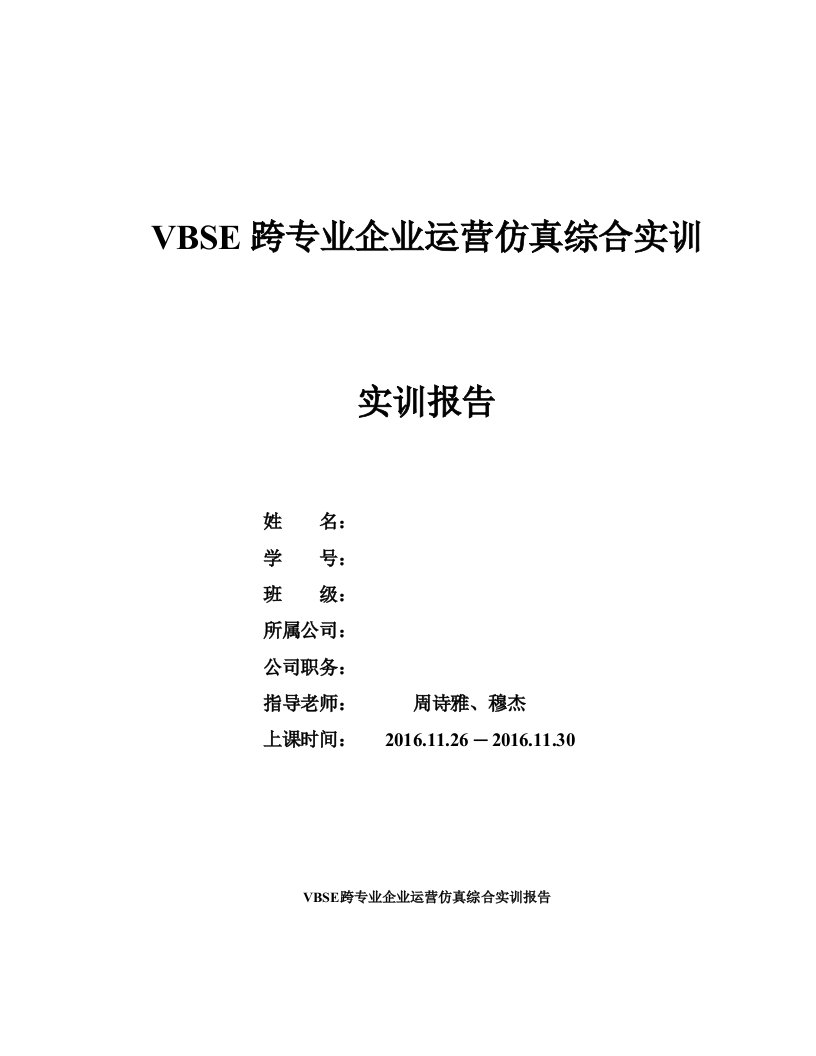 VBSE 跨专业企业运营仿真综合实训

实训报告

姓　　名：
学　　号：
班　　级：
所属公司：
公司职务：
指导老师：　　周诗雅、穆杰
上课时间：　2016.11.26 － 2016.11.30

VBSE跨专业企业运营仿真综合实训报告